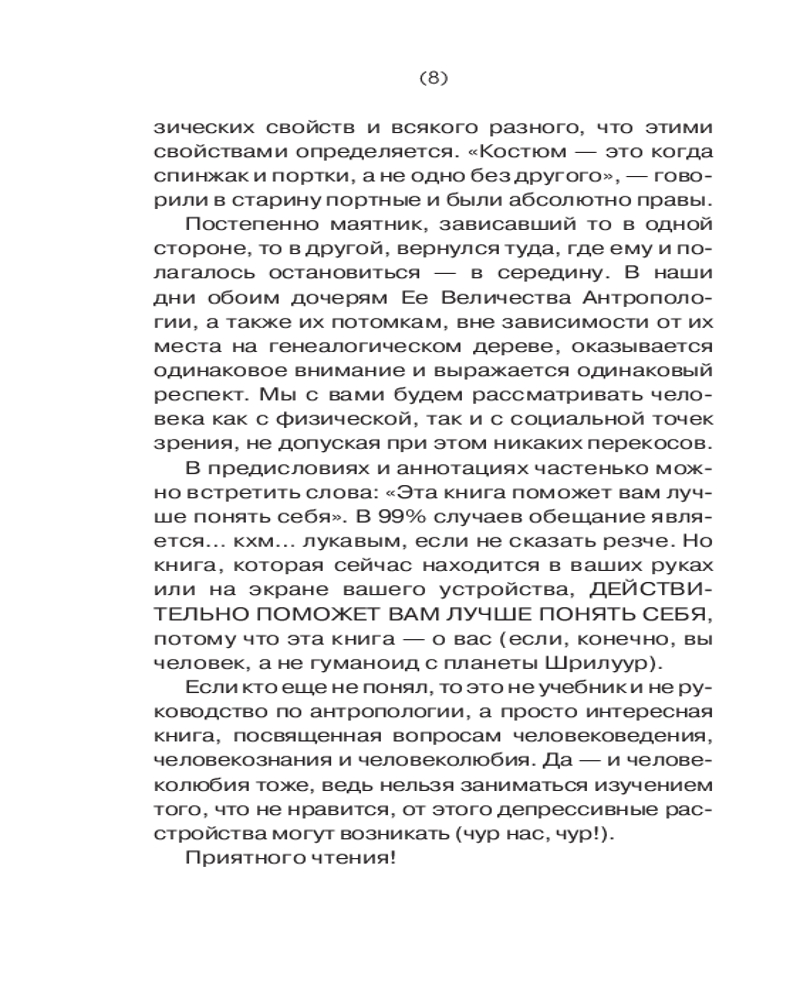 (8)

зических свойств и всякого разного, что этими свойствами определяется. «Костюм — это когда спинжак и портки, а не одно без другого», — говорили в старину портные и были абсолютно правы.

Постепенно маятник, зависавший то в одной стороне, то в другой, вернулся туда, где ему и полагалось остановиться — в середину. В наши дни обоим дочерям Ее Величества Антропологии, а также их потомкам, вне зависимости от их места на генеалогическом дереве, оказывается одинаковое внимание и выражается одинаковый респект. Мы с вами будем рассматривать человека как с физической, так и с социальной точек зрения, не допуская при этом никаких перекосов.

В предисловиях и аннотациях частенько можно встретить слова: «Эта книга поможет вам лучше понять себя». В 99% случаев обещание является… кхм… лукавым, если не сказать резче. Но книга, которая сейчас находится в ваших руках или на экране вашего устройства, ДЕЙСТВИТЕЛЬНО ПОМОЖЕТ ВАМ ЛУЧШЕ ПОНЯТЬ СЕБЯ, потому что эта книга — о вас (если, конечно, вы человек, а не гуманоид с планеты Шрилуур).

Если кто еще не понял, то это не учебник и не руководство по антропологии, а просто интересная книга, посвященная вопросам человековедения, человекознания и человеколюбия. Да — и человеколюбия тоже, ведь нельзя заниматься изучением того, что не нравится, от этого депрессивные расстройства могут возникать (чур нас, чур!).

Приятного чтения!